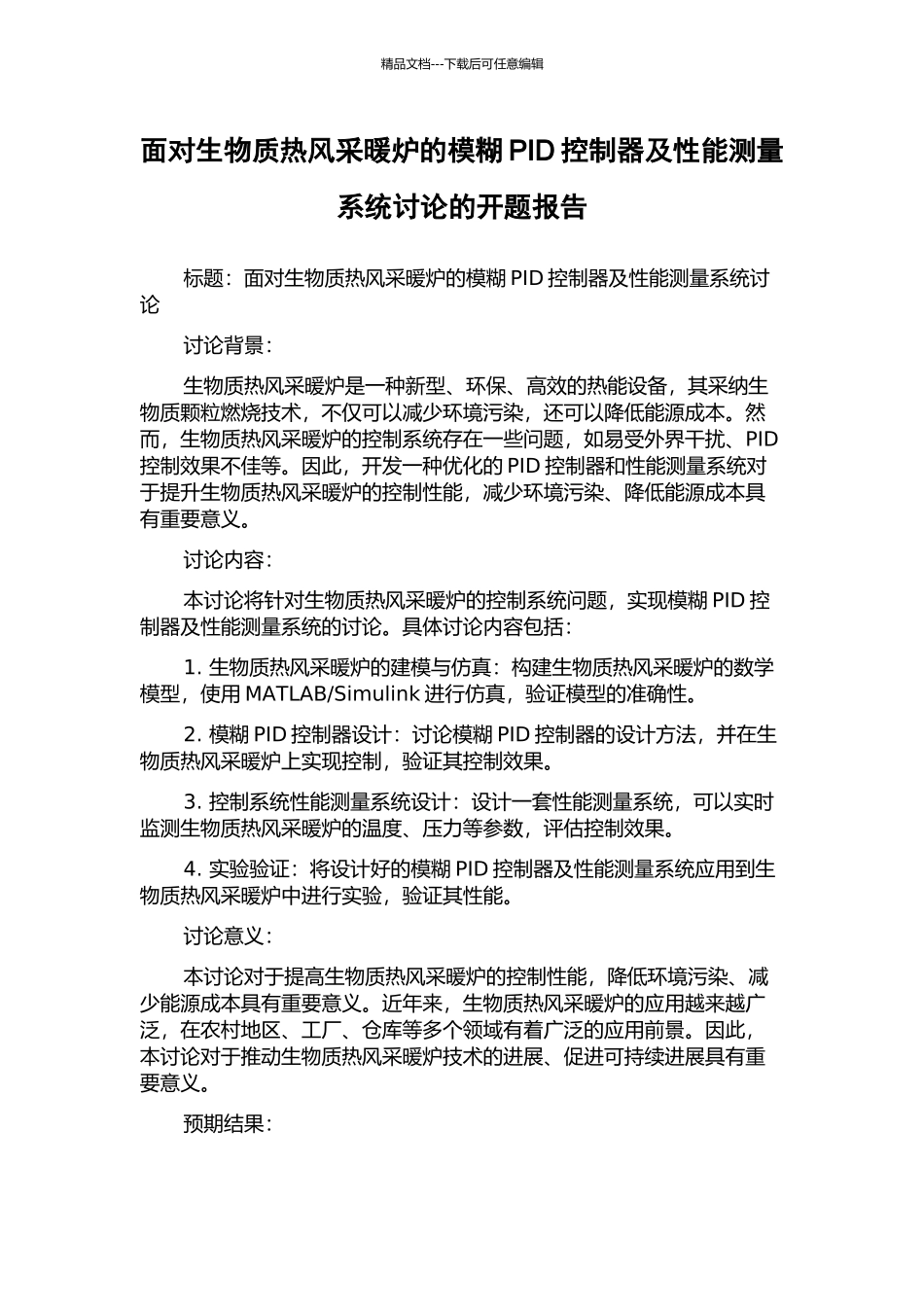 精品文档---下载后可任意编辑

面对生物质热风采暖炉的模糊 PID 控制器及性能测量系统讨论的开题报告

标题：面对生物质热风采暖炉的模糊 PID 控制器及性能测量系统讨论

讨论背景：

生物质热风采暖炉是一种新型、环保、高效的热能设备，其采纳生物质颗粒燃烧技术，不仅可以减少环境污染，还可以降低能源成本。然而，生物质热风采暖炉的控制系统存在一些问题，如易受外界干扰、PID 控制效果不佳等。因此，开发一种优化的 PID 控制器和性能测量系统对于提升生物质热风采暖炉的控制性能，减少环境污染、降低能源成本具有重要意义。

讨论内容：

本讨论将针对生物质热风采暖炉的控制系统问题，实现模糊 PID 控制器及性能测量系统的讨论。具体讨论内容包括：

1. 生物质热风采暖炉的建模与仿真：构建生物质热风采暖炉的数学模型，使用 MATLAB/Simulink 进行仿真，验证模型的准确性。

2. 模糊 PID 控制器设计：讨论模糊 PID 控制器的设计方法，并在生物质热风采暖炉上实现控制，验证其控制效果。

3. 控制系统性能测量系统设计：设计一套性能测量系统，可以实时监测生物质热风采暖炉的温度、压力等参数，评估控制效果。

4. 实验验证：将设计好的模糊 PID 控制器及性能测量系统应用到生物质热风采暖炉中进行实验，验证其性能。

讨论意义：

本讨论对于提高生物质热风采暖炉的控制性能，降低环境污染、减少能源成本具有重要意义。近年来，生物质热风采暖炉的应用越来越广泛，在农村地区、工厂、仓库等多个领域有着广泛的应用前景。因此，本讨论对于推动生物质热风采暖炉技术的进展、促进可持续进展具有重要意义。

预期结果：